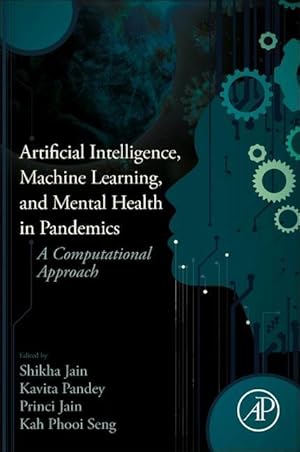 Artificial Intelligence, Machine Learning, and Mental Health in Pandemics

A Computational Approach

Edited by
Shikha Jain
Kavita Pandey
Princi Jain
Kah Phooi Seng

AP